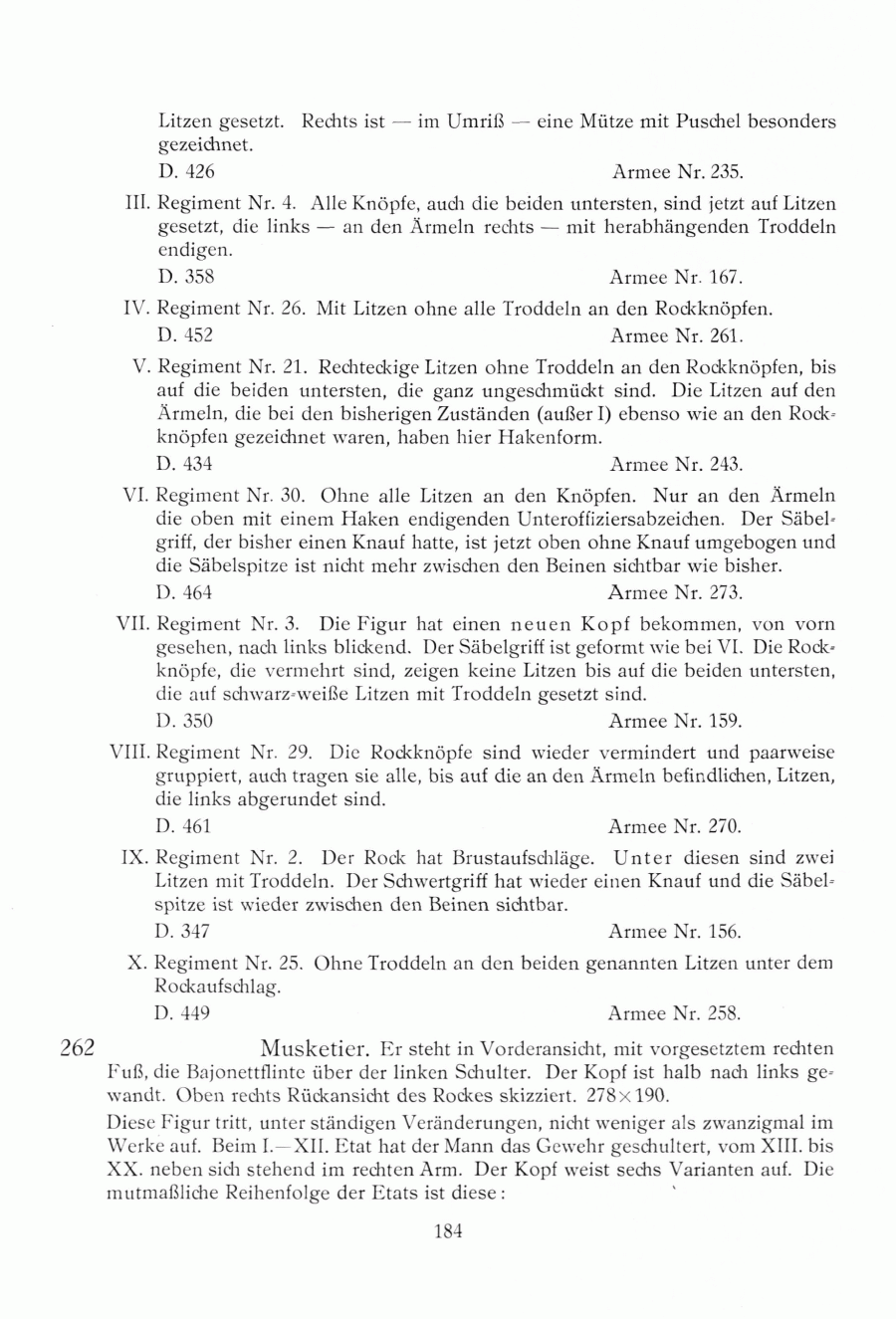 Litzen gesetzt. Rechts ist — im Umriß — eine Mütze mit Puschel besonders gezeichnet.

D. 426 Armee Nr. 235.

III. Regiment Nr. 4. Alle Knöpfe, auch die beiden untersten, sind jetzt auf Litzen gesetzt, die links — an den Ärmeln rechts — mit herabhängenden Troddeln endigen.

D. 358 Armee Nr. 167.

IV. Regiment Nr. 26. Mit Litzen ohne alle Troddeln an den Rockknöpfen.

D. 452 Armee Nr. 261.

V. Regiment Nr. 21. Rechteckige Litzen ohne Troddeln an den Rockknöpfen, bis auf die beiden untersten, die ganz ungeschmückt sind. Die Litzen auf den Ärmeln, die bei den bisherigen Zuständen (außer I) ebenso wie an den Rockknöpfen gezeichnet waren, haben hier Hakenform.

D. 434 Armee Nr. 243.

VI. Regiment Nr. 30. Ohne alle Litzen an den Knöpfen. Nur an den Ärmeln die oben mit einem Haken endigenden Unteroffiziersabzeichen. Der Säbelgriff, der bisher einen Knauf hatte, ist jetzt oben ohne Knauf umgebogen und die Säbelspitze ist nicht mehr zwischen den Beinen sichtbar wie bisher.

D. 464 Armee Nr. 273.

VII. Regiment Nr. 3. Die Figur hat einen neuen Kopf bekommen, von vorn gesehen, nach links blickend. Der Säbelgriff ist geformt wie bei VI. Die Rockknöpfe, die vermehrt sind, zeigen keine Litzen bis auf die beiden untersten, die auf schwarz-weiße Litzen mit Troddeln gesetzt sind.

D. 350 Armee Nr. 159.

VIII. Regiment Nr. 29. Die Rockknöpfe sind wieder vermindert und paarweise gruppiert, auch tragen sie alle, bis auf die an den Ärmeln befindlichen, Litzen, die links abgerundet sind.

D. 461 Armee Nr. 270.

IX. Regiment Nr. 2. Der Rock hat Brustaufschläge. Unter diesen sind zwei Litzen mit Troddeln. Der Schwertgriff hat wieder einen Knauf und die Säbelspitze ist wieder zwischen den Beinen sichtbar.

D. 347 Armee Nr. 156.

X. Regiment Nr. 25. Ohne Troddeln an den beiden genannten Litzen unter dem Rockaufschlag.

D. 449 Armee Nr. 258.

262 Musketier. Er steht in Vorderansicht, mit vorgesetztem rechten Fuß, die Bajonettflinte über der linken Schulter. Der Kopf ist halb nach links gewandt. Oben rechts Rückansicht des Rockes skizziert. 278×190.

Diese Figur tritt, unter ständigen Veränderungen, nicht weniger als zwanzigmal im Werke auf. Beim I.—XII. Etat hat der Mann das Gewehr geschultert, vom XIII. bis XX. neben sich stehend im rechten Arm. Der Kopf weist sechs Varianten auf. Die mutmaßliche Reihenfolge der Etats ist diese:

184